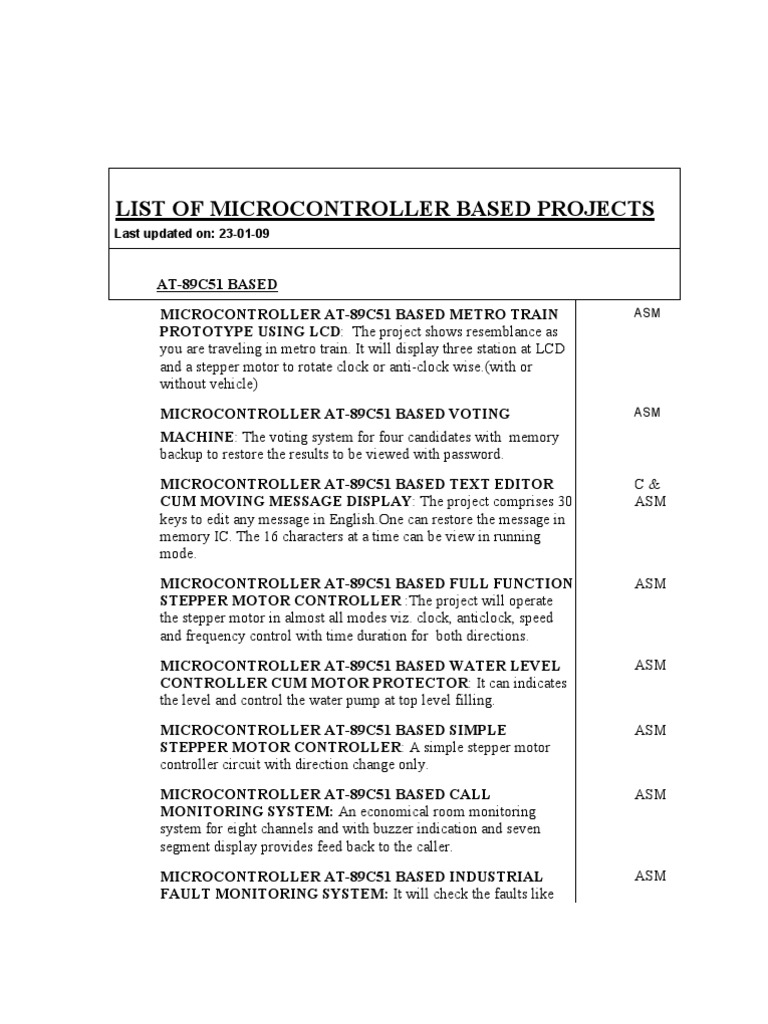 LIST OF MICROCONTROLLER BASED PROJECTS
Last updated on: 23-01-09

AT-89C51 BASED

| | |
|---|---|
| MICROCONTROLLER AT-89C51 BASED METRO TRAIN PROTOTYPE USING LCD: The project shows resemblance as you are traveling in metro train. It will display three station at LCD and a stepper motor to rotate clock or anti-clock wise.(with or without vehicle) | ASM |
| MICROCONTROLLER AT-89C51 BASED VOTING MACHINE: The voting system for four candidates with memory backup to restore the results to be viewed with password. | ASM |
| MICROCONTROLLER AT-89C51 BASED TEXT EDITOR CUM MOVING MESSAGE DISPLAY: The project comprises 30 keys to edit any message in English.One can restore the message in memory IC. The 16 characters at a time can be view in running mode. | C & ASM |
| MICROCONTROLLER AT-89C51 BASED FULL FUNCTION STEPPER MOTOR CONTROLLER :The project will operate the stepper motor in almost all modes viz. clock, anticlock, speed and frequency control with time duration for both directions. | ASM |
| MICROCONTROLLER AT-89C51 BASED WATER LEVEL CONTROLLER CUM MOTOR PROTECTOR: It can indicates the level and control the water pump at top level filling. | ASM |
| MICROCONTROLLER AT-89C51 BASED SIMPLE STEPPER MOTOR CONTROLLER: A simple stepper motor controller circuit with direction change only. | ASM |
| MICROCONTROLLER AT-89C51 BASED CALL MONITORING SYSTEM: An economical room monitoring system for eight channels and with buzzer indication and seven segment display provides feed back to the caller. | ASM |
| MICROCONTROLLER AT-89C51 BASED INDUSTRIAL FAULT MONITORING SYSTEM: It will check the faults like | ASM |